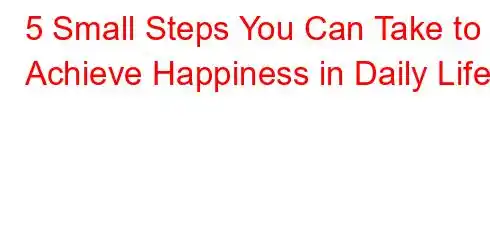 5 Small Steps You Can Take to Achieve Happiness in Daily Life